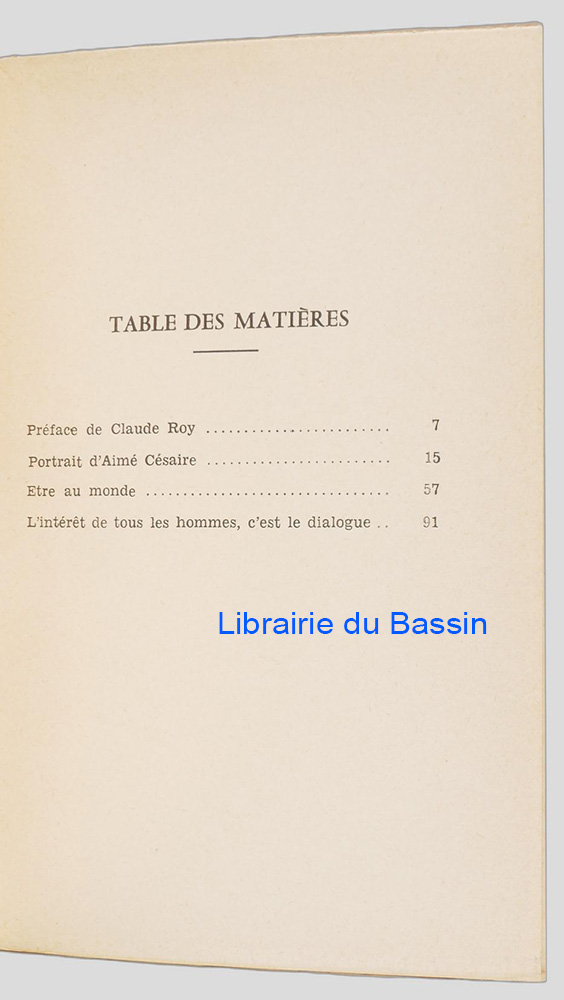 TABLE DES MATIÈRES

Préface de Claude Roy ........................ 7
Portrait d'Aimé Césaire ........................ 15
Etre au monde ................................ 57
L'intérêt de tous les hommes, c'est le dialogue .. 91

Librairie du Bassin